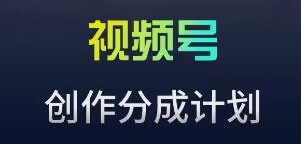 视频号

创作分成计划